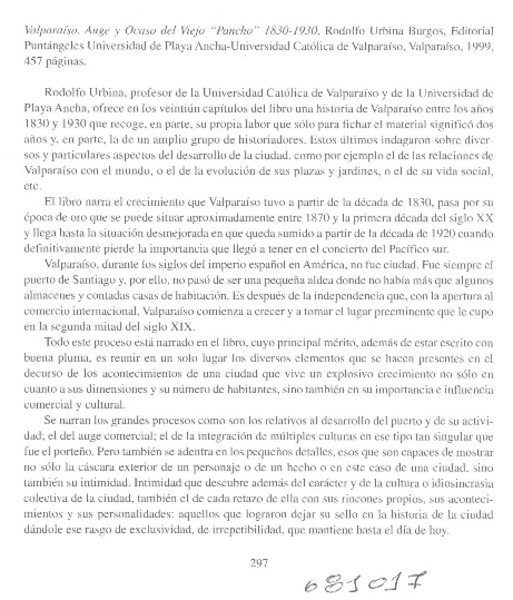 Valparaíso. Auge y Ocaso del Viejo "Pancho" 1830-1930, Rodolfo Urbina Burgos, Editorial Puntángeles Universidad de Playa Ancha-Universidad Católica de Valparaíso, Valparaíso, 1999, 457 páginas.

Rodolfo Urbina, profesor de la Universidad Católica de Valparaíso y de la Universidad de Playa Ancha, ofrece en los veintiún capítulos del libro una historia de Valparaíso entre los años 1830 y 1930 que recoge, en parte, su propia labor que sólo para fichar el material significó dos años y, en parte, la de un amplio grupo de historiadores. Estos últimos indagaron sobre diversos y particulares aspectos del desarrollo de la ciudad, como por ejemplo el de las relaciones de Valparaíso con el mundo, o el de la evolución de sus plazas y jardines, o el de su vida social, etc.

El libro narra el crecimiento que Valparaíso tuvo a partir de la década de 1830, pasa por su época de oro que se puede situar aproximadamente entre 1870 y la primera década del siglo XX y llega hasta la situación desmejorada en que queda sumido a partir de la década de 1920 cuando definitivamente pierde la importancia que llegó a tener en el concierto del Pacífico sur.

Valparaíso, durante los siglos del imperio español en América, no fue ciudad. Fue siempre el puerto de Santiago y, por ello, no pasó de ser una pequeña aldea donde no había más que algunos almacenes y contadas casas de habitación. Es después de la independencia que, con la apertura al comercio internacional, Valparaíso comienza a crecer y a tomar el lugar preeminente que le cupo en la segunda mitad del siglo XIX.

Todo este proceso está narrado en el libro, cuyo principal mérito, además de estar escrito con buena pluma, es reunir en un solo lugar los diversos elementos que se hacen presentes en el decurso de los acontecimientos de una ciudad que vive un explosivo crecimiento no sólo en cuanto a sus dimensiones y su número de habitantes, sino también en su importancia e influencia comercial y cultural.

Se narran los grandes procesos como son los relativos al desarrollo del puerto y de su actividad; el del auge comercial; el de la integración de múltiples culturas en ese tipo tan singular que fue el porteño. Pero también se adentra en los pequeños detalles, esos que son capaces de mostrar no sólo la cáscara exterior de un personaje o de un hecho o en este caso de una ciudad, sino también su intimidad. Intimidad que descubre además del carácter y de la cultura o idiosincrasia colectiva de la ciudad, también el de cada retazo de ella con sus rincones propios, sus acontecimientos y sus personalidades: aquellos que lograron dejar su sello en la historia de la ciudad dándole ese rasgo de exclusividad, de irrepetibilidad, que mantiene hasta el día de hoy.

297

681017